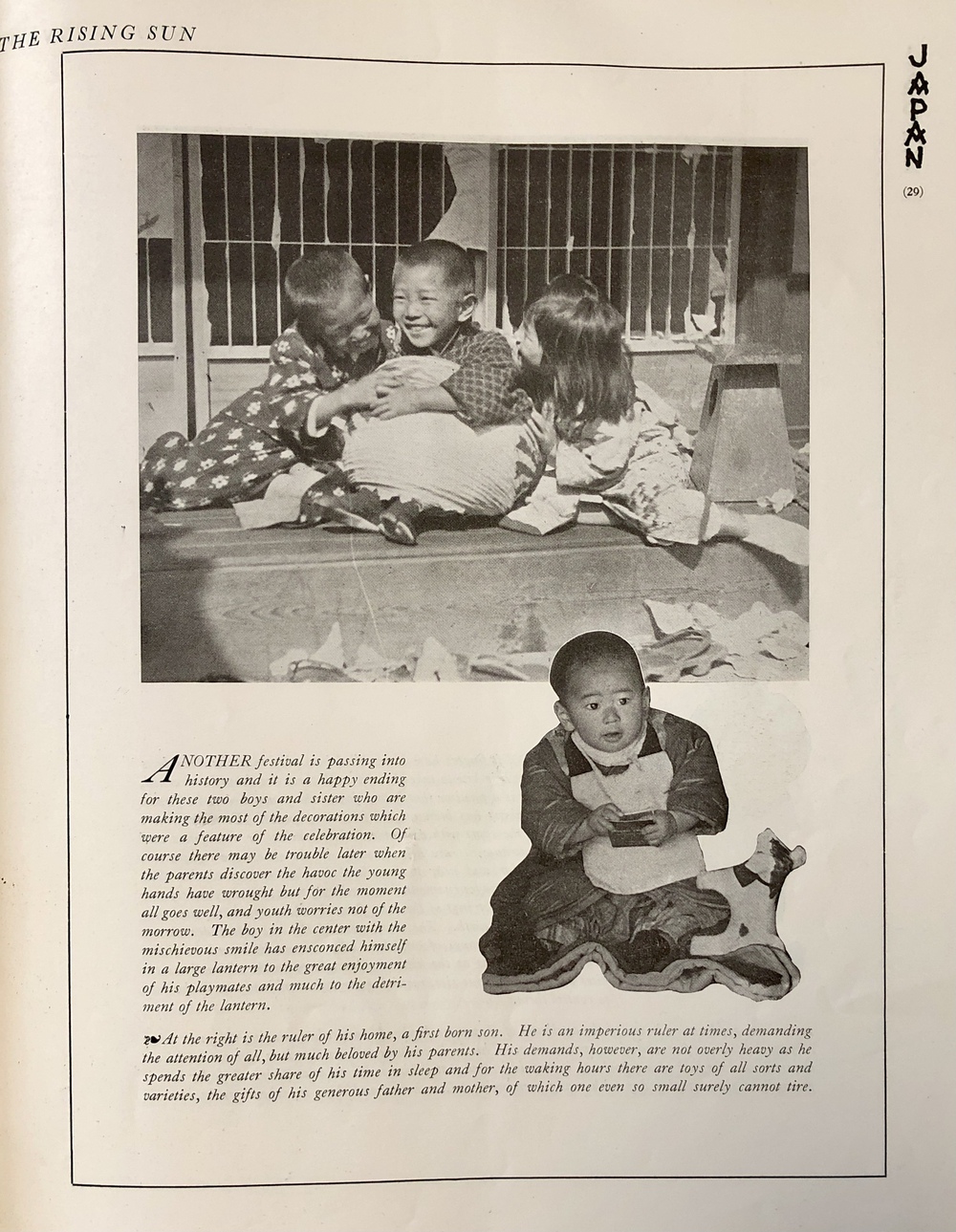 THE RISING SUN

JAPAN

(29)

ANOTHER festival is passing into history and it is a happy ending for these two boys and sister who are making the most of the decorations which were a feature of the celebration. Of course there may be trouble later when the parents discover the havoc the young hands have wrought but for the moment all goes well, and youth worries not of the morrow. The boy in the center with the mischievous smile has ensconced himself in a large lantern to the great enjoyment of his playmates and much to the detriment of the lantern.

At the right is the ruler of his home, a first born son. He is an imperious ruler at times, demanding the attention of all, but much beloved by his parents. His demands, however, are not overly heavy as he spends the greater share of his time in sleep and for the waking hours there are toys of all sorts and varieties, the gifts of his generous father and mother, of which one even so small surely cannot tire.